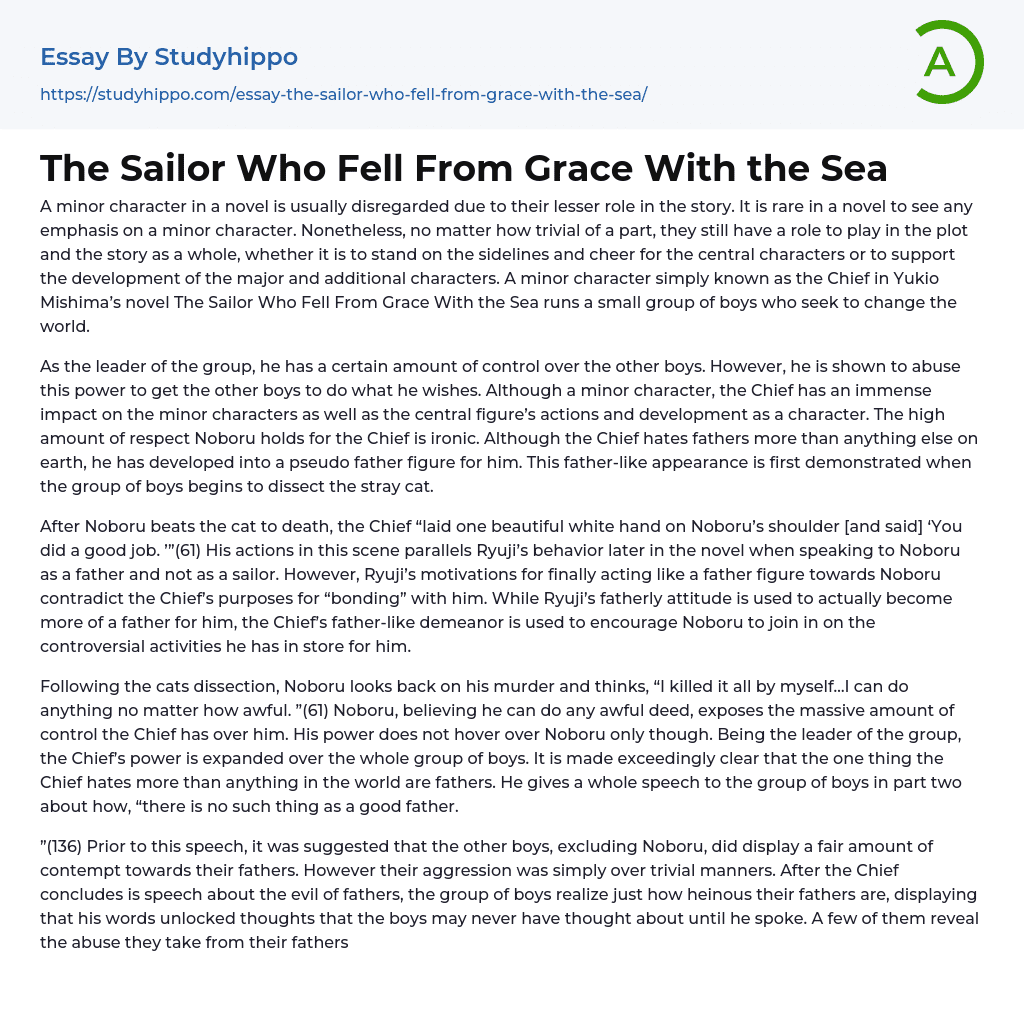 Essay By Studyhippo
https://studyhippo.com/essay-the-sailor-who-fell-from-grace-with-the-sea/

A

The Sailor Who Fell From Grace With the Sea

A minor character in a novel is usually disregarded due to their lesser role in the story. It is rare in a novel to see any emphasis on a minor character. Nonetheless, no matter how trivial of a part, they still have a role to play in the plot and the story as a whole, whether it is to stand on the sidelines and cheer for the central characters or to support the development of the major and additional characters. A minor character simply known as the Chief in Yukio Mishima's novel The Sailor Who Fell From Grace With the Sea runs a small group of boys who seek to change the world.

As the leader of the group, he has a certain amount of control over the other boys. However, he is shown to abuse this power to get the other boys to do what he wishes. Although a minor character, the Chief has an immense impact on the minor characters as well as the central figure's actions and development as a character. The high amount of respect Noboru holds for the Chief is ironic. Although the Chief hates fathers more than anything else on earth, he has developed into a pseudo father figure for him. This father-like appearance is first demonstrated when the group of boys begins to dissect the stray cat.

After Noboru beats the cat to death, the Chief "laid one beautiful white hand on Noboru's shoulder [and said] 'You did a good job. '"(61) His actions in this scene parallels Ryuji's behavior later in the novel when speaking to Noboru as a father and not as a sailor. However, Ryuji's motivations for finally acting like a father figure towards Noboru contradict the Chief's purposes for "bonding" with him. While Ryuji's fatherly attitude is used to actually become more of a father for him, the Chief's father-like demeanor is used to encourage Noboru to join in on the controversial activities he has in store for him.

Following the cats dissection, Noboru looks back on his murder and thinks, "I killed it all by myself...I can do anything no matter how awful. "(61) Noboru, believing he can do any awful deed, exposes the massive amount of control the Chief has over him. His power does not hover over Noboru only though. Being the leader of the group, the Chief's power is expanded over the whole group of boys. It is made exceedingly clear that the one thing the Chief hates more than anything in the world are fathers. He gives a whole speech to the group of boys in part two about how, "there is no such thing as a good father.

"(136) Prior to this speech, it was suggested that the other boys, excluding Noboru, did display a fair amount of contempt towards their fathers. However their aggression was simply over trivial manners. After the Chief concludes is speech about the evil of fathers, the group of boys realize just how heinous their fathers are, displaying that his words unlocked thoughts that the boys may never have thought about until he spoke. A few of them reveal the abuse they take from their fathers